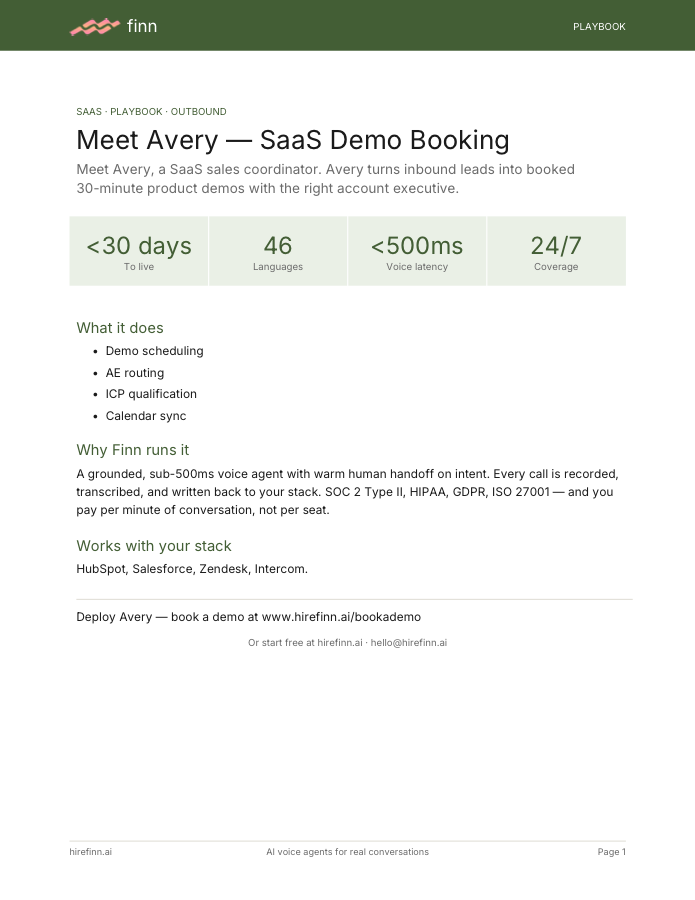 finn

PLAYBOOK

SAAS · PLAYBOOK · OUTBOUND

Meet Avery — SaaS Demo Booking

Meet Avery, a SaaS sales coordinator. Avery turns inbound leads into booked 30-minute product demos with the right account executive.

<30 days
To live

46
Languages

<500ms
Voice latency

24/7
Coverage

What it does

• Demo scheduling
• AE routing
• ICP qualification
• Calendar sync

Why Finn runs it

A grounded, sub-500ms voice agent with warm human handoff on intent. Every call is recorded, transcribed, and written back to your stack. SOC 2 Type II, HIPAA, GDPR, ISO 27001 — and you pay per minute of conversation, not per seat.

Works with your stack

HubSpot, Salesforce, Zendesk, Intercom.

Deploy Avery — book a demo at www.hirefinn.ai/bookademo

Or start free at hirefinn.ai · hello@hirefinn.ai

hirefinn.ai

AI voice agents for real conversations

Page 1